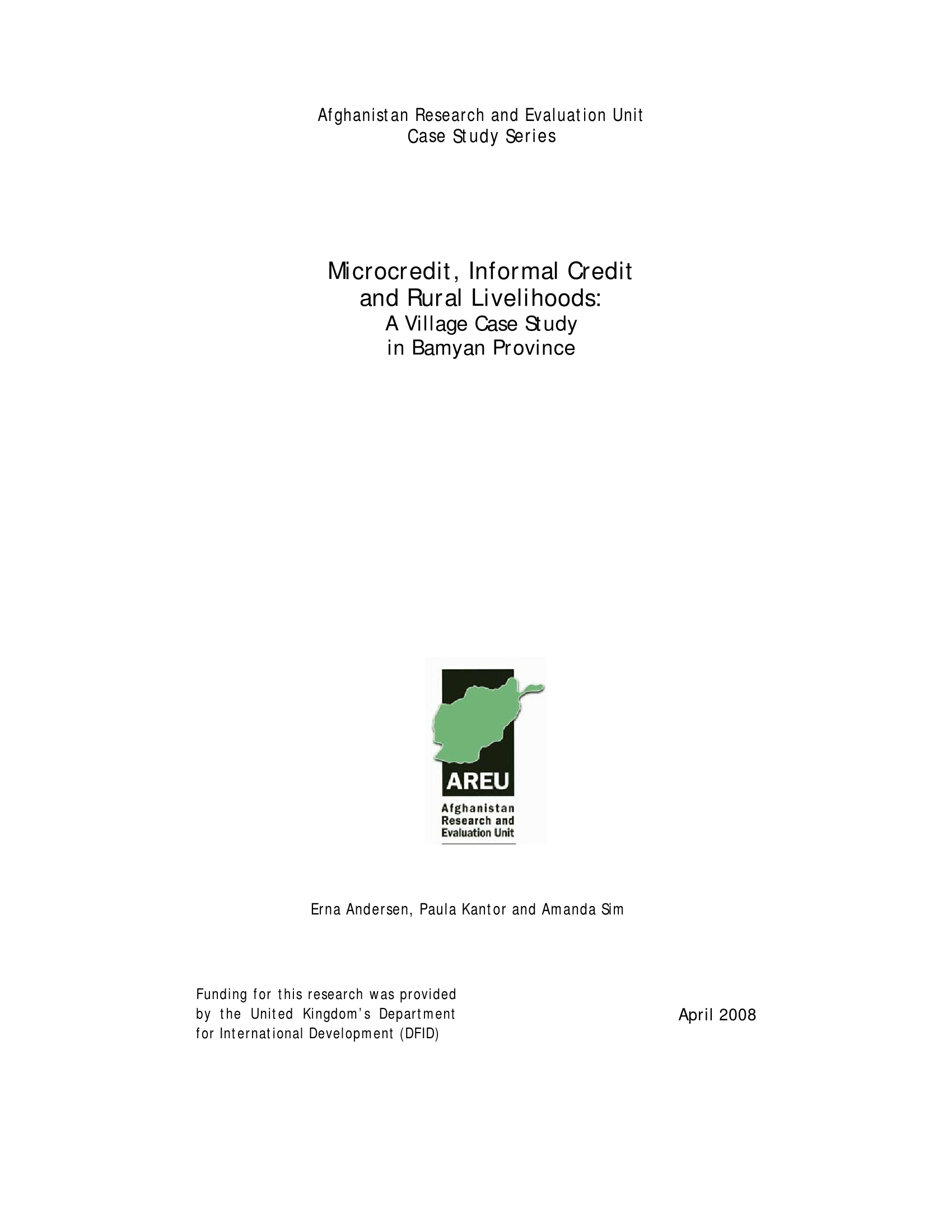 Afghanistan Research and Evaluation Unit
Case Study Series

Microcredit, Informal Credit
and Rural Livelihoods:
A Village Case Study
in Bamyan Province

AREU
Afghanistan
Research and
Evaluation Unit

Erna Andersen, Paula Kantor and Amanda Sim

Funding for this research was provided by the United Kingdom's Department for International Development (DFID)

April 2008